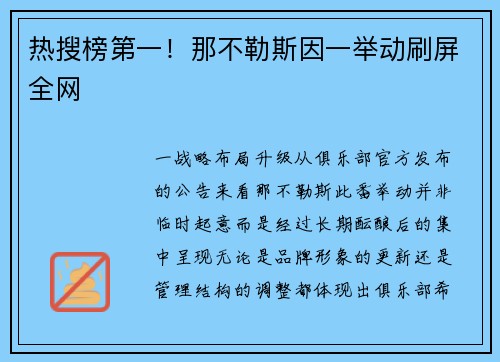 热搜榜第一！那不勒斯因一举动刷屏全网

一战略布局升级从俱乐部官方发布的公告来看那不勒斯此番举动并非临时起意而是经过长期酝酿后的集中呈现无论是品牌形象的更新还是管理结构的调整都体现出俱乐部希